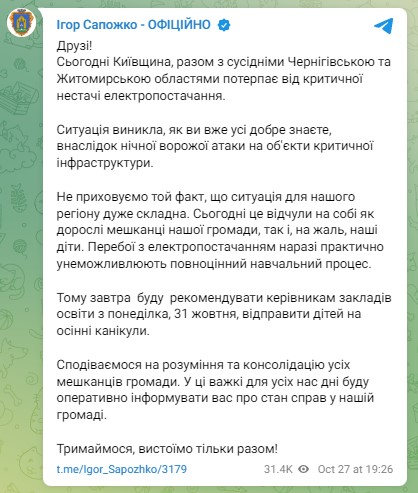 Ігор Сапожко - ОФІЦІЙНО

Друзі!
Сьогодні Київщина, разом з сусідніми Чернігівською та Житомирською областями потерпає від критичної нестачі електропостачання.

Ситуація виникла, як ви вже усі добре знаєте, внаслідок нічної ворожої атаки на об'єкти критичної інфраструктури.

Не приховуємо той факт, що ситуація для нашого регіону дуже складна. Сьогодні це відчули на собі як дорослі мешканці нашої громади, так і, на жаль, наші діти. Перебої з електропостачанням наразі практично унеможливлюють повноцінний навчальний процес.

Тому завтра буду рекомендувати керівникам закладів освіти з понеділка, 31 жовтня, відправити дітей на осінні канікули.

Сподіваємося на розуміння та консолідацію усіх мешканців громади. У ці важкі для усіх нас дні буду оперативно інформувати вас про стан справ у нашій громаді.

Тримаймося, вистоїмо тільки разом!

t.me/Igor_Sapozhko/3179 31.4K Oct 27 at 19:26